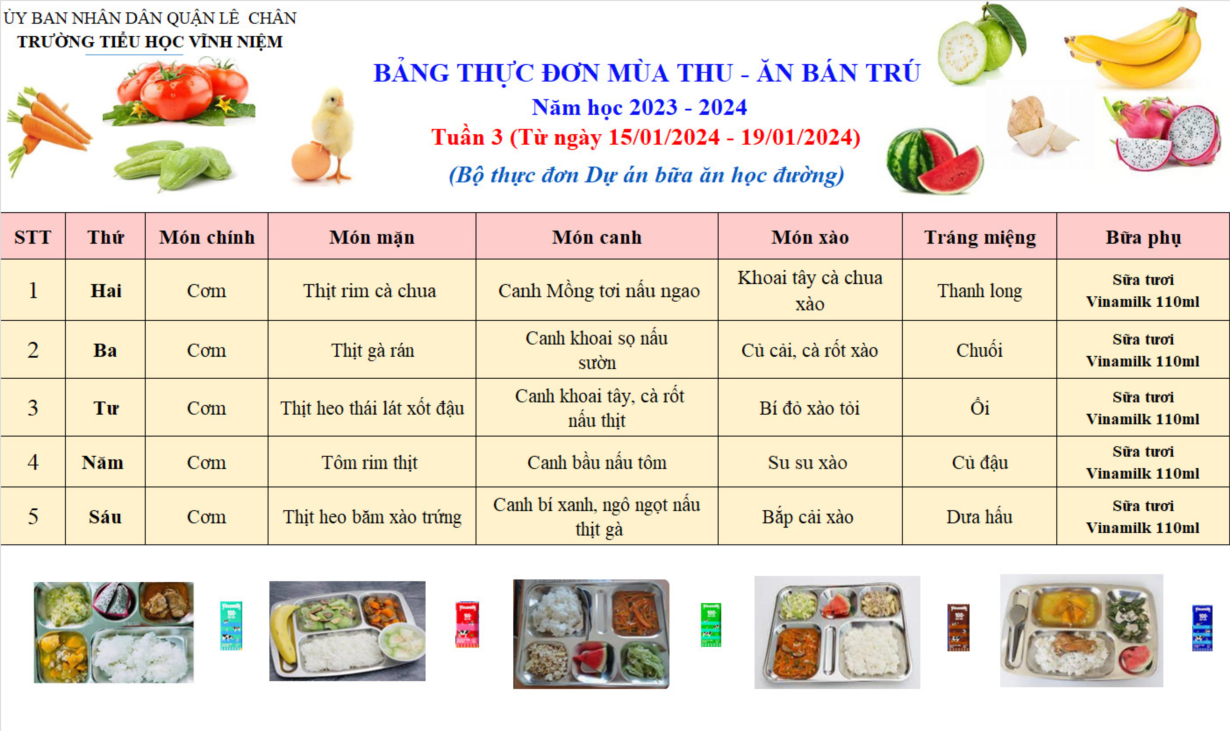 ỦY BAN NHÂN DÂN QUẬN LÊ CHÂN
TRƯỜNG TIỂU HỌC VĨNH NIỆM

BẢNG THỰC ĐƠN MÙA THU - ĂN BÁN TRÚ
Năm học 2023 - 2024
Tuần 3 (Từ ngày 15/01/2024 - 19/01/2024)
(Bộ thực đơn Dự án bữa ăn học đường)

| STT | Thứ | Món chính | Món mặn | Món canh | Món xào | Tráng miệng | Bữa phụ |
|---|---|---|---|---|---|---|---|
| 1 | Hai | Cơm | Thịt rim cà chua | Canh Mồng tơi nấu ngao | Khoai tây cà chua xào | Thanh long | Sữa tươi Vinamilk 110ml |
| 2 | Ba | Cơm | Thịt gà rán | Canh khoai sọ nấu sườn | Củ cải, cà rốt xào | Chuối | Sữa tươi Vinamilk 110ml |
| 3 | Tư | Cơm | Thịt heo thái lát xốt đậu | Canh khoai tây, cà rốt nấu thịt | Bí đỏ xào tỏi | Ổi | Sữa tươi Vinamilk 110ml |
| 4 | Năm | Cơm | Tôm rim thịt | Canh bầu nấu tôm | Su su xào | Củ đậu | Sữa tươi Vinamilk 110ml |
| 5 | Sáu | Cơm | Thịt heo băm xào trứng | Canh bí xanh, ngô ngọt nấu thịt gà | Bắp cải xào | Dưa hấu | Sữa tươi Vinamilk 110ml |